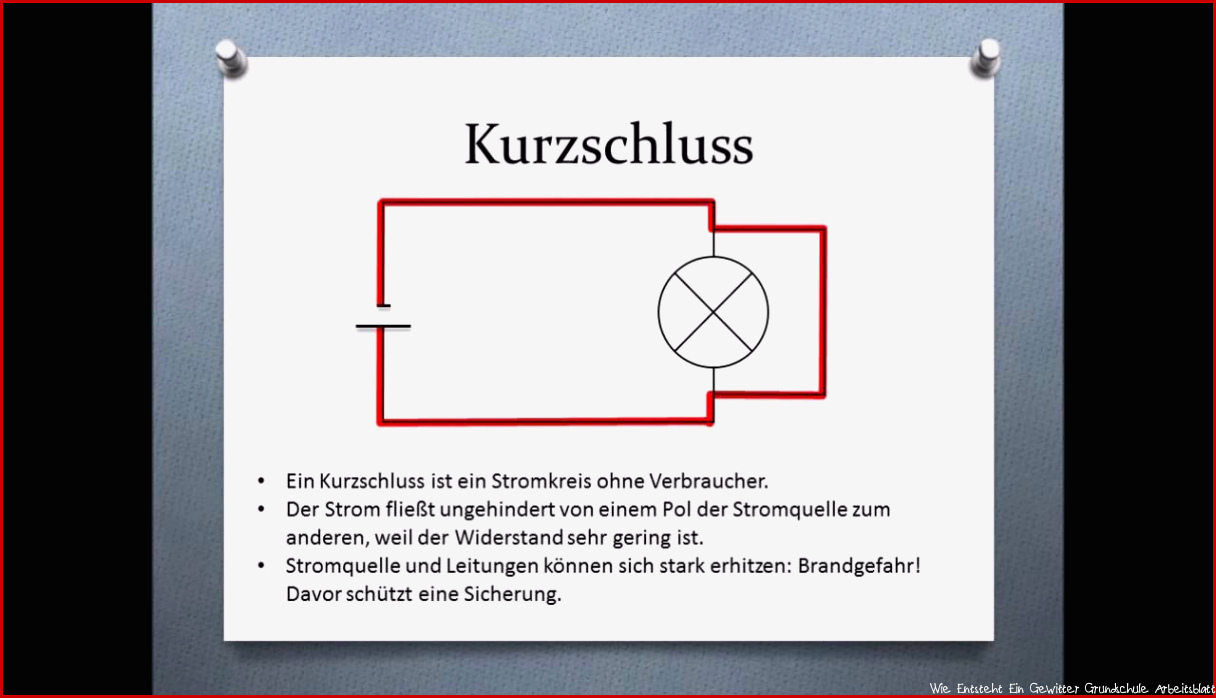 Kurzschluss

• Ein Kurzschluss ist ein Stromkreis ohne Verbraucher.
• Der Strom fließt ungehindert von einem Pol der Stromquelle zum anderen, weil der Widerstand sehr gering ist.
• Stromquelle und Leitungen können sich stark erhitzen: Brandgefahr! Davor schützt eine Sicherung.

Wie Entsteht Ein Gewitter Grundschule Arbeitsblatt